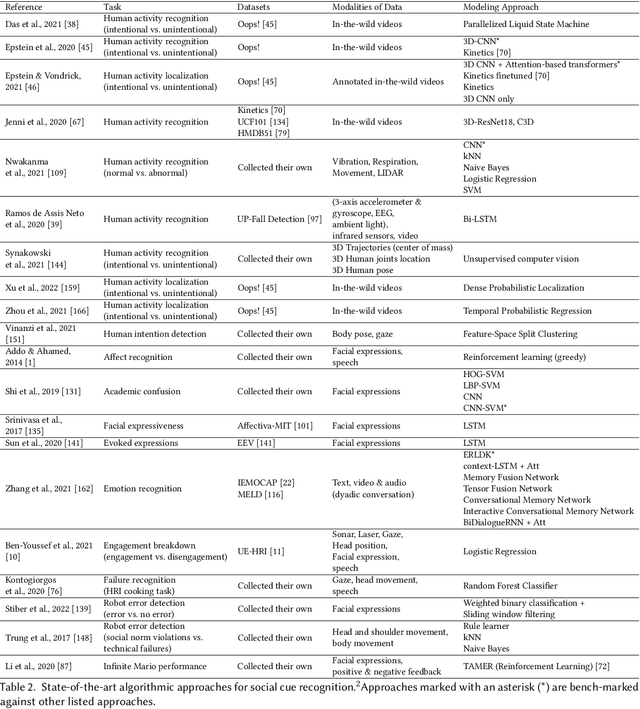 | Reference | Task | Datasets | Modalities of Data | Modeling Approach |
|---|---|---|---|---|
| Das et al., 2021 [38] | Human activity recognition (intentional vs. unintentional) | Oops! [45] | In-the-wild videos | Parallelized Liquid State Machine |
| Epstein et al., 2020 [45] | Human activity recognition (intentional vs. unintentional) | Oops! | In-the-wild videos | 3D-CNN* Kinetics [70] |
| Epstein & Vondrick, 2021 [46] | Human activity localization (intentional vs. unintentional) | Oops! [45] | Annotated in-the-wild videos | 3D CNN + Attention-based transformers* Kinetics finetuned [70] Kinetics 3D CNN only |
| Jenni et al., 2020 [67] | Human activity recognition | Kinetics [70] UCF101 [134] HMDB51 [79] | In-the-wild videos | 3D-ResNet18, C3D |
| Nwakanma et al., 2021 [109] | Human activity recognition (normal vs. abnormal) | Collected their own | Vibration, Respiration, Movement, LIDAR | CNN* kNN Naive Bayes Logistic Regression SVM |
| Ramos de Assis Neto et al., 2020 [39] | Human activity recognition | UP-Fall Detection [97] | (3-axis accelerometer & gyroscope, EEG, ambient light), infrared sensors, video | Bi-LSTM |
| Synakowski et al., 2021 [144] | Human activity recognition (intentional vs. unintentional) | Collected their own | 3D Trajectories (center of mass) 3D Human joints location 3D Human pose | Unsupervised computer vision |
| Xu et al., 2022 [159] | Human activity localization (intentional vs. unintentional) | Oops! [45] | In-the-wild videos | Dense Probabilistic Localization |
| Zhou et al., 2021 [166] | Human activity localization (intentional vs. unintentional) | Oops! [45] | In-the-wild videos | Temporal Probabilistic Regression |
| Vinanzi et al., 2021 [151] | Human intention detection | Collected their own | Body pose, gaze | Feature-Space Split Clustering |
| Addo & Ahamed, 2014 [1] | Affect recognition | Collected their own | Facial expressions, speech | Reinforcement learning (greedy) |
| Shi et al., 2019 [131] | Academic confusion | Collected their own | Facial expressions | HOG-SVM LBP-SVM CNN CNN-SVM* |
| Srinivasa et al., 2017 [135] | Facial expressiveness | Affectiva-MIT [101] | Facial expressions | LSTM |
| Sun et al., 2020 [141] | Evoked expressions | EEV [141] | Facial expressions | LSTM |
| Zhang et al., 2021 [162] | Emotion recognition | IEMOCAP [22] MELD [116] | Text, video & audio (dyadic conversation) | ERLDK* context-LSTM + Att Memory Fusion Network Tensor Fusion Network Conversational Memory Network Interactive Conversational Memory Network BiDialogueRNN + Att |
| Ben-Youssef et al., 2021 [10] | Engagement breakdown (engagement vs. disengagement) | UE-HRI [11] | Sonar, Laser, Gaze, Head position, Facial expression, speech | Logistic Regression |
| Kontogiorgos et al., 2020 [76] | Failure recognition (HRI cooking task) | Collected their own | Gaze, head movement, speech | Random Forest Classifier |
| Stiber et al., 2022 [139] | Robot error detection (error vs. no error) | Collected their own | Facial expressions | Weighted binary classification + Sliding window filtering |
| Trung et al., 2017 [148] | Robot error detection (social norm violations vs. technical failures) | Collected their own | Head and shoulder movement, body movement | Rule learner kNN Naive Bayes |
| Li et al., 2020 [87] | Infinite Mario performance | Collected their own | Facial expressions, positive & negative feedback | TAMER (Reinforcement Learning) [72] |

Table 2. State-of-the-art algorithmic approaches for social cue recognition.$^2$Approaches marked with an asterisk (*) are bench-marked against other listed approaches.